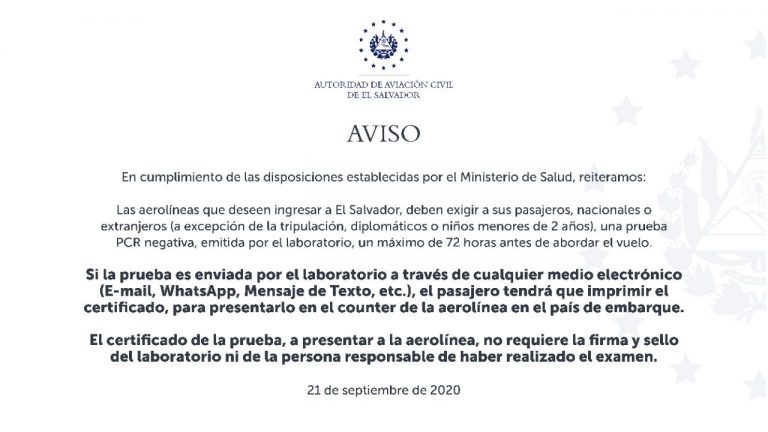 AUTORIDAD DE AVIACIÓN CIVIL
DE EL SALVADOR

AVISO

En cumplimiento de las disposiciones establecidas por el Ministerio de Salud, reiteramos:

Las aerolíneas que deseen ingresar a El Salvador, deben exigir a sus pasajeros, nacionales o extranjeros (a excepción de la tripulación, diplomáticos o niños menores de 2 años), una prueba PCR negativa, emitida por el laboratorio, un máximo de 72 horas antes de abordar el vuelo.

Si la prueba es enviada por el laboratorio a través de cualquier medio electrónico (E-mail, WhatsApp, Mensaje de Texto, etc.), el pasajero tendrá que imprimir el certificado, para presentarlo en el counter de la aerolínea en el país de embarque.

El certificado de la prueba, a presentar a la aerolínea, no requiere la firma y sello del laboratorio ni de la persona responsable de haber realizado el examen.

21 de septiembre de 2020